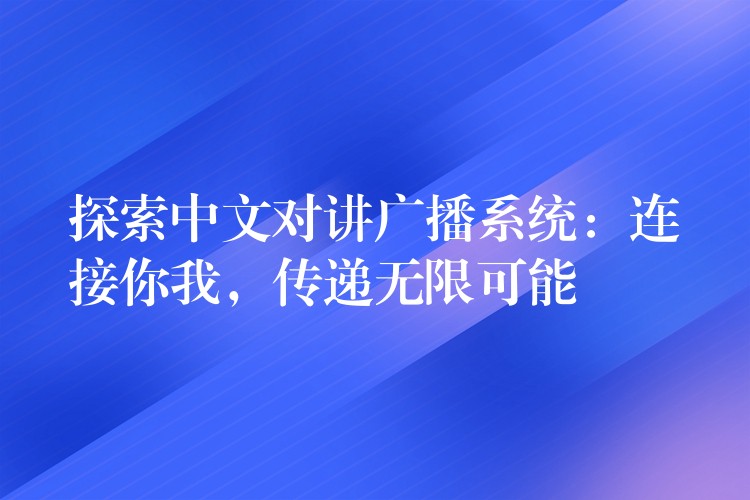 探索中文对讲广播系统：连接你我，传递无限可能